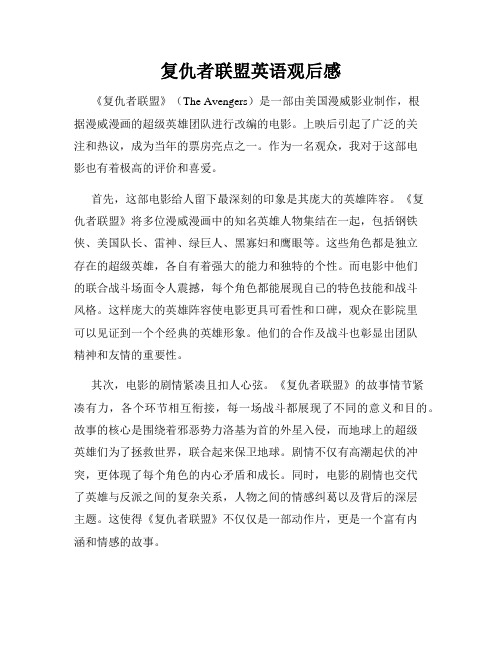 复仇者联盟英语观后感

《复仇者联盟》（The Avengers）是一部由美国漫威影业制作，根据漫威漫画的超级英雄团队进行改编的电影。上映后引起了广泛的关注和热议，成为当年的票房亮点之一。作为一名观众，我对于这部电影也有着极高的评价和喜爱。

首先，这部电影给人留下最深刻的印象是其庞大的英雄阵容。《复仇者联盟》将多位漫威漫画中的知名英雄人物集结在一起，包括钢铁侠、美国队长、雷神、绿巨人、黑寡妇和鹰眼等。这些角色都是独立存在的超级英雄，各自有着强大的能力和独特的个性。而电影中他们的联合战斗场面令人震撼，每个角色都能展现自己的特色技能和战斗风格。这样庞大的英雄阵容使电影更具可看性和口碑，观众在影院里可以见证到一个个经典的英雄形象。他们的合作及战斗也彰显出团队精神和友情的重要性。

其次，电影的剧情紧凑且扣人心弦。《复仇者联盟》的故事情节紧凑有力，各个环节相互衔接，每一场战斗都展现了不同的意义和目的。故事的核心是围绕着邪恶势力洛基为首的外星入侵，而地球上的超级英雄们为了拯救世界，联合起来保卫地球。剧情不仅有高潮起伏的冲突，更体现了每个角色的内心矛盾和成长。同时，电影的剧情也交代了英雄与反派之间的复杂关系，人物之间的情感纠葛以及背后的深层主题。这使得《复仇者联盟》不仅仅是一部动作片，更是一个富有内涵和情感的故事。